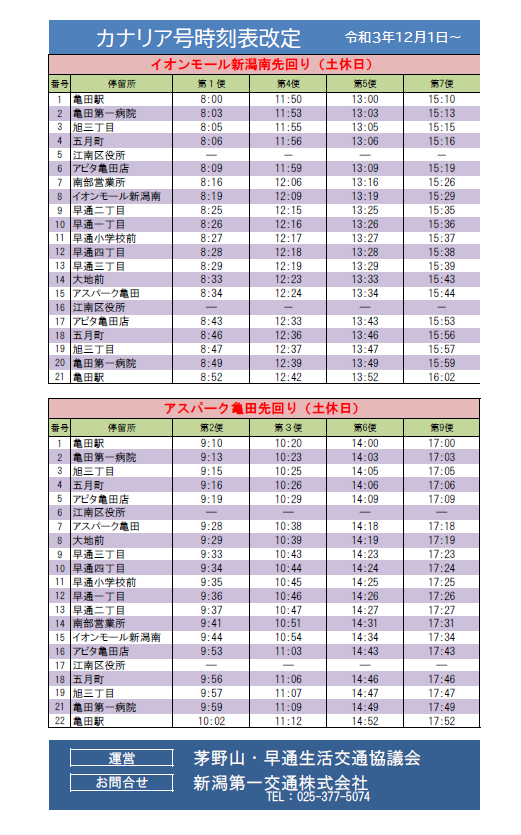 カナリア号時刻表改定　令和3年12月1日～

イオンモール新潟南先回り（土休日）

| 番号 | 停留所 | 第１便 | 第4便 | 第5便 | 第7便 |
|---|---|---|---|---|---|
| 1 | 亀田駅 | 8:00 | 11:50 | 13:00 | 15:10 |
| 2 | 亀田第一病院 | 8:03 | 11:53 | 13:03 | 15:13 |
| 3 | 旭三丁目 | 8:05 | 11:55 | 13:05 | 15:15 |
| 4 | 五月町 | 8:06 | 11:56 | 13:06 | 15:16 |
| 5 | 江南区役所 | — | — | — | — |
| 6 | アピタ亀田店 | 8:09 | 11:59 | 13:09 | 15:19 |
| 7 | 南部営業所 | 8:16 | 12:06 | 13:16 | 15:26 |
| 8 | イオンモール新潟南 | 8:19 | 12:09 | 13:19 | 15:29 |
| 9 | 早通二丁目 | 8:25 | 12:15 | 13:25 | 15:35 |
| 10 | 早通一丁目 | 8:26 | 12:16 | 13:26 | 15:36 |
| 11 | 早通小学校前 | 8:27 | 12:17 | 13:27 | 15:37 |
| 12 | 早通四丁目 | 8:28 | 12:18 | 13:28 | 15:38 |
| 13 | 早通三丁目 | 8:29 | 12:19 | 13:29 | 15:39 |
| 14 | 大地前 | 8:33 | 12:23 | 13:33 | 15:43 |
| 15 | アスパーク亀田 | 8:34 | 12:24 | 13:34 | 15:44 |
| 16 | 江南区役所 | — | — | — | — |
| 17 | アピタ亀田店 | 8:43 | 12:33 | 13:43 | 15:53 |
| 18 | 五月町 | 8:46 | 12:36 | 13:46 | 15:56 |
| 19 | 旭三丁目 | 8:47 | 12:37 | 13:47 | 15:57 |
| 20 | 亀田第一病院 | 8:49 | 12:39 | 13:49 | 15:59 |
| 21 | 亀田駅 | 8:52 | 12:42 | 13:52 | 16:02 |

アスパーク亀田先回り（土休日）

| 番号 | 停留所 | 第2便 | 第３便 | 第6便 | 第9便 |
|---|---|---|---|---|---|
| 1 | 亀田駅 | 9:10 | 10:20 | 14:00 | 17:00 |
| 2 | 亀田第一病院 | 9:13 | 10:23 | 14:03 | 17:03 |
| 3 | 旭三丁目 | 9:15 | 10:25 | 14:05 | 17:05 |
| 4 | 五月町 | 9:16 | 10:26 | 14:06 | 17:06 |
| 5 | アピタ亀田店 | 9:19 | 10:29 | 14:09 | 17:09 |
| 6 | 江南区役所 | — | — | — | — |
| 7 | アスパーク亀田 | 9:28 | 10:38 | 14:18 | 17:18 |
| 8 | 大地前 | 9:29 | 10:39 | 14:19 | 17:19 |
| 9 | 早通三丁目 | 9:33 | 10:43 | 14:23 | 17:23 |
| 10 | 早通四丁目 | 9:34 | 10:44 | 14:24 | 17:24 |
| 11 | 早通小学校前 | 9:35 | 10:45 | 14:25 | 17:25 |
| 12 | 早通一丁目 | 9:36 | 10:46 | 14:26 | 17:26 |
| 13 | 早通二丁目 | 9:37 | 10:47 | 14:27 | 17:27 |
| 14 | 南部営業所 | 9:41 | 10:51 | 14:31 | 17:31 |
| 15 | イオンモール新潟南 | 9:44 | 10:54 | 14:34 | 17:34 |
| 16 | アピタ亀田店 | 9:53 | 11:03 | 14:43 | 17:43 |
| 17 | 江南区役所 | — | — | — | — |
| 18 | 五月町 | 9:56 | 11:06 | 14:46 | 17:46 |
| 19 | 旭三丁目 | 9:57 | 11:07 | 14:47 | 17:47 |
| 21 | 亀田第一病院 | 9:59 | 11:09 | 14:49 | 17:49 |
| 22 | 亀田駅 | 10:02 | 11:12 | 14:52 | 17:52 |

運営　茅野山・早通生活交通協議会
お問合せ　新潟第一交通株式会社
TEL：025-377-5074